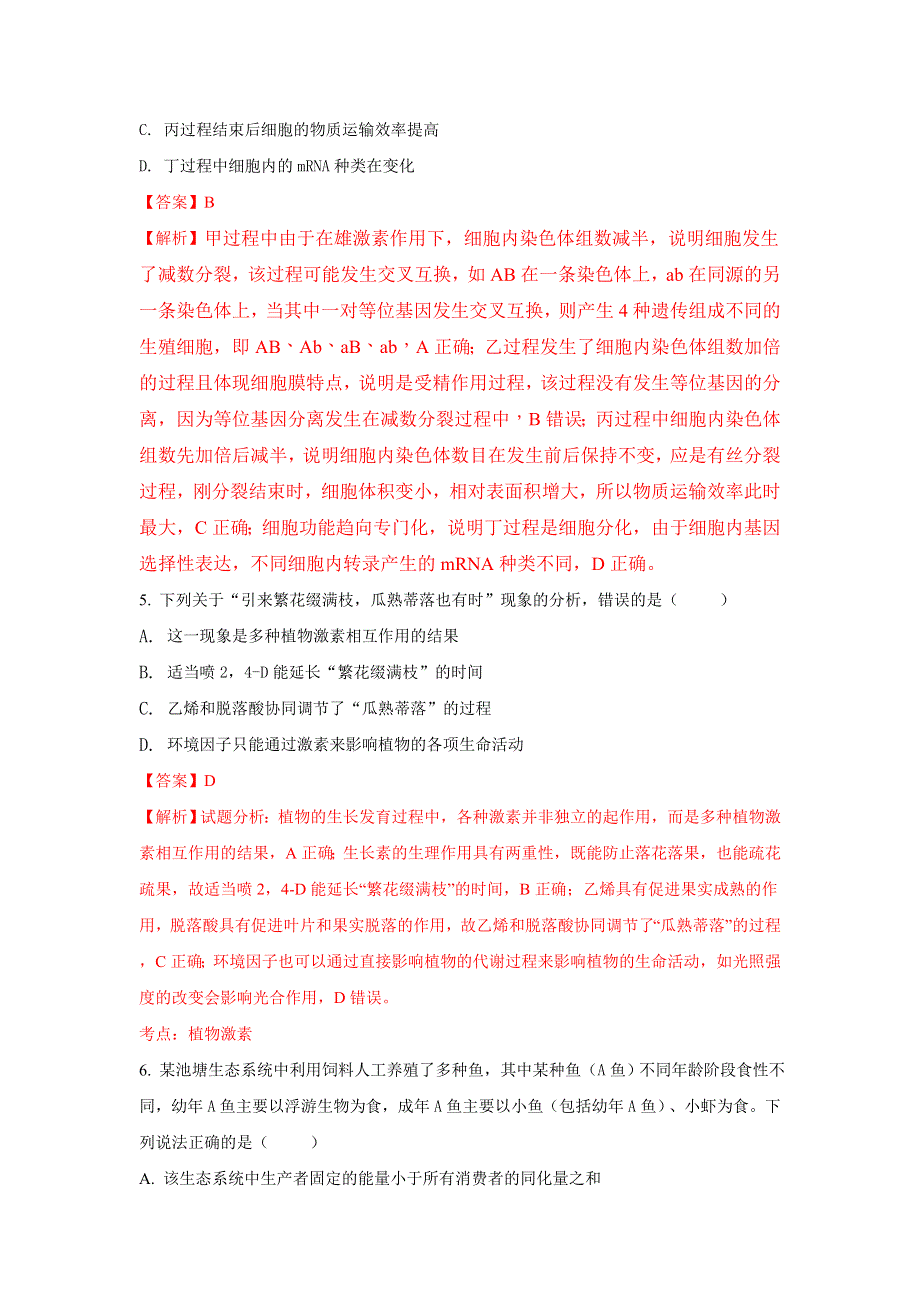 C. 丙过程结束后细胞的物质运输效率提高

D. 丁过程中细胞内的 mRNA 种类在变化

【答案】B

【解析】甲过程中由于在雄激素作用下，细胞内染色体组数减半，说明细胞发生了减数分裂，该过程可能发生交叉互换，如 AB 在一条染色体上，ab 在同源的另一条染色体上，当其中一对等位基因发生交叉互换，则产生 4 种遗传组成不同的生殖细胞，即 AB、Ab、aB、ab，A 正确；乙过程发生了细胞内染色体组数加倍的过程且体现细胞膜特点，说明是受精作用过程，该过程没有发生等位基因的分离，因为等位基因分离发生在减数分裂过程中，B 错误；丙过程中细胞内染色体组数先加倍后减半，说明细胞内染色体数目在发生前后保持不变，应是有丝分裂过程，刚分裂结束时，细胞体积变小，相对表面积增大，所以物质运输效率此时最大，C 正确；细胞功能趋向专门化，说明丁过程是细胞分化，由于细胞内基因选择性表达，不同细胞内转录产生的 mRNA 种类不同，D 正确。

5. 下列关于“引来繁花缀满枝，瓜熟蒂落也有时”现象的分析，错误的是（　　）

A. 这一现象是多种植物激素相互作用的结果

B. 适当喷 2，4-D 能延长“繁花缀满枝”的时间

C. 乙烯和脱落酸协同调节了“瓜熟蒂落”的过程

D. 环境因子只能通过激素来影响植物的各项生命活动

【答案】D

【解析】试题分析：植物的生长发育过程中，各种激素并非独立的起作用，而是多种植物激素相互作用的结果，A 正确；生长素的生理作用具有两重性，既能防止落花落果，也能疏花疏果，故适当喷 2，4-D 能延长“繁花缀满枝”的时间，B 正确；乙烯具有促进果实成熟的作用，脱落酸具有促进叶片和果实脱落的作用，故乙烯和脱落酸协同调节了“瓜熟蒂落”的过程，C 正确；环境因子也可以通过直接影响植物的代谢过程来影响植物的生命活动，如光照强度的改变会影响光合作用，D 错误。

考点：植物激素

6. 某池塘生态系统中利用饲料人工养殖了多种鱼，其中某种鱼（A 鱼）不同年龄阶段食性不同，幼年 A 鱼主要以浮游生物为食，成年 A 鱼主要以小鱼（包括幼年 A 鱼）、小虾为食。下列说法正确的是（　　）

A. 该生态系统中生产者固定的能量小于所有消费者的同化量之和